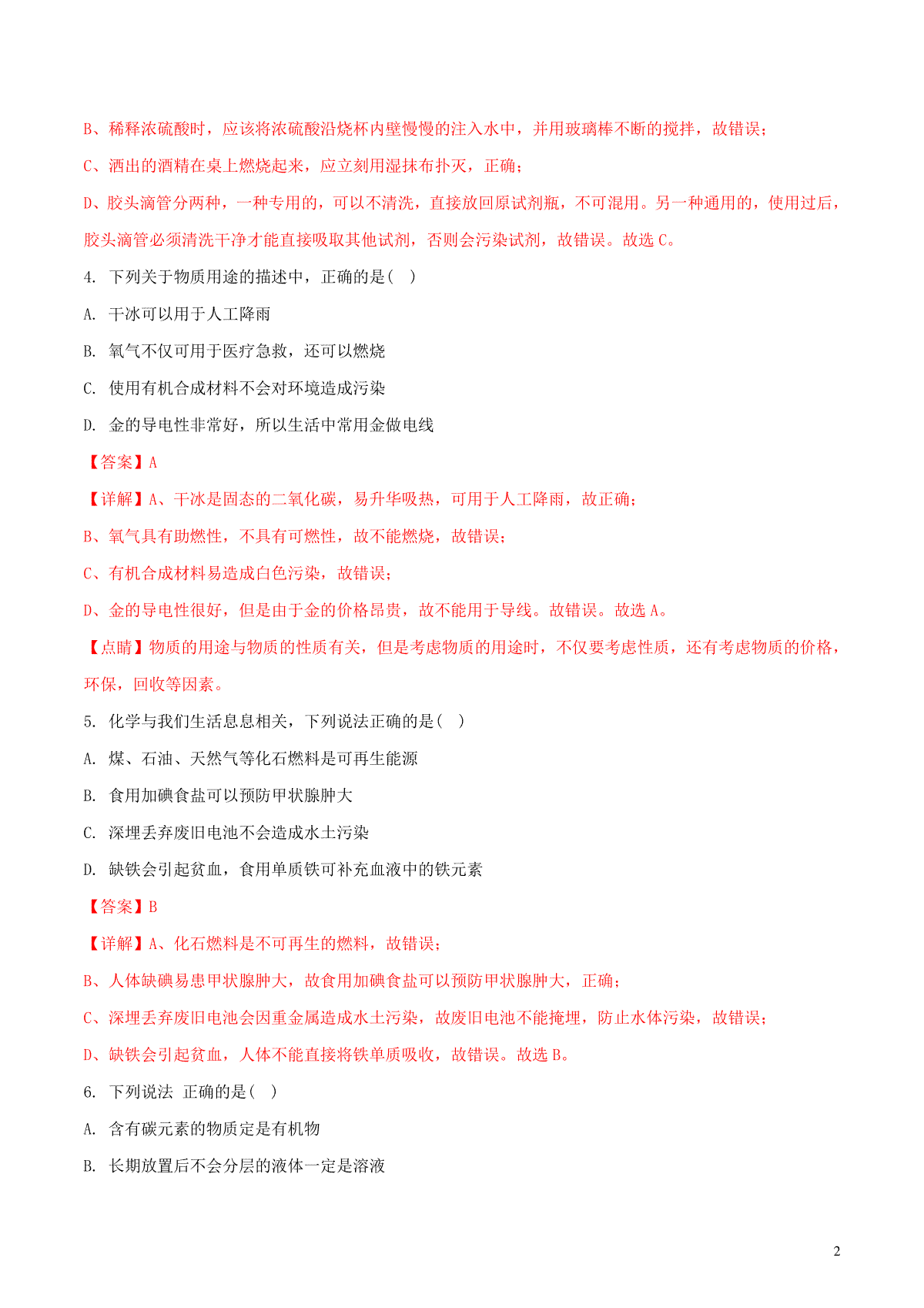 B、稀释浓硫酸时，应该将浓硫酸沿烧杯内壁慢慢的注入水中，并用玻璃棒不断的搅拌，故错误；

C、洒出的酒精在桌上燃烧起来，应立刻用湿抹布扑灭，正确；

D、胶头滴管分两种，一种专用的，可以不清洗，直接放回原试剂瓶，不可混用。另一种通用的，使用过后，胶头滴管必须清洗干净才能直接吸取其他试剂，否则会污染试剂，故错误。故选 C。

4. 下列关于物质用途的描述中，正确的是( )

A. 干冰可以用于人工降雨

B. 氧气不仅可用于医疗急救，还可以燃烧

C. 使用有机合成材料不会对环境造成污染

D. 金的导电性非常好，所以生活中常用金做电线

【答案】A

【详解】A、干冰是固态的二氧化碳，易升华吸热，可用于人工降雨，故正确；

B、氧气具有助燃性，不具有可燃性，故不能燃烧，故错误；

C、有机合成材料易造成白色污染，故错误；

D、金的导电性很好，但是由于金的价格昂贵，故不能用于导线。故错误。故选 A。

【点睛】物质的用途与物质的性质有关，但是考虑物质的用途时，不仅要考虑性质，还有考虑物质的价格，环保，回收等因素。

5. 化学与我们生活息息相关，下列说法正确的是( )

A. 煤、石油、天然气等化石燃料是可再生能源

B. 食用加碘食盐可以预防甲状腺肿大

C. 深埋丢弃废旧电池不会造成水土污染

D. 缺铁会引起贫血，食用单质铁可补充血液中的铁元素

【答案】B

【详解】A、化石燃料是不可再生的燃料，故错误；

B、人体缺碘易患甲状腺肿大，故食用加碘食盐可以预防甲状腺肿大，正确；

C、深埋丢弃废旧电池会因重金属造成水土污染，故废旧电池不能掩埋，防止水体污染，故错误；

D、缺铁会引起贫血，人体不能直接将铁单质吸收，故错误。故选 B。

6. 下列说法 正确的是( )

A. 含有碳元素的物质定是有机物

B. 长期放置后不会分层的液体一定是溶液

2